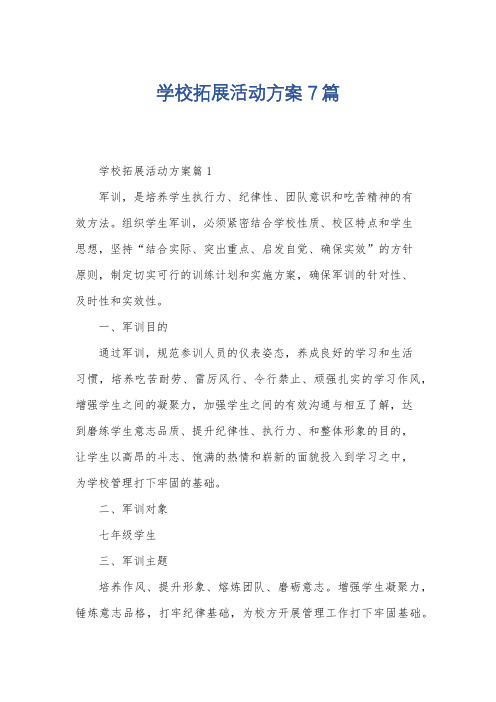 学校拓展活动方案7篇

学校拓展活动方案篇1

军训，是培养学生执行力、纪律性、团队意识和吃苦精神的有效方法。组织学生军训，必须紧密结合学校性质、校区特点和学生思想，坚持“结合实际、突出重点、启发自觉、确保实效”的方针原则，制定切实可行的训练计划和实施方案，确保军训的针对性、及时性和实效性。

一、军训目的

通过军训，规范参训人员的仪表姿态，养成良好的学习和生活习惯，培养吃苦耐劳、雷厉风行、令行禁止、顽强扎实的学习作风，增强学生之间的凝聚力，加强学生之间的有效沟通与相互了解，达到磨练学生意志品质、提升纪律性、执行力、和整体形象的目的，让学生以高昂的斗志、饱满的热情和崭新的面貌投入到学习之中，为学校管理打下牢固的基础。

二、军训对象

七年级学生

三、军训主题

培养作风、提升形象、熔炼团队、磨砺意志。增强学生凝聚力，锤炼意志品格，打牢纪律基础，为校方开展管理工作打下牢固基础。